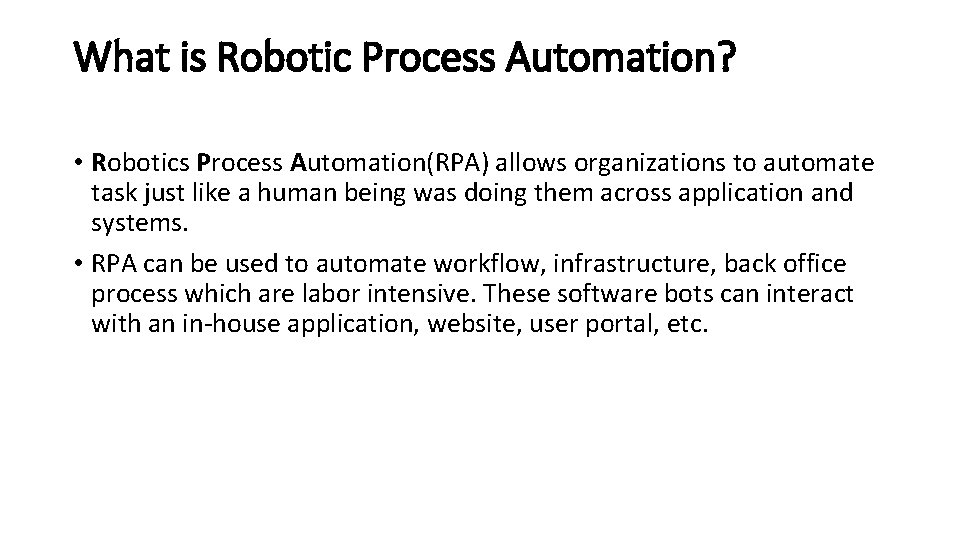 What is Robotic Process Automation?

• Robotics Process Automation(RPA) allows organizations to automate task just like a human being was doing them across application and systems.

• RPA can be used to automate workflow, infrastructure, back office process which are labor intensive. These software bots can interact with an in-house application, website, user portal, etc.